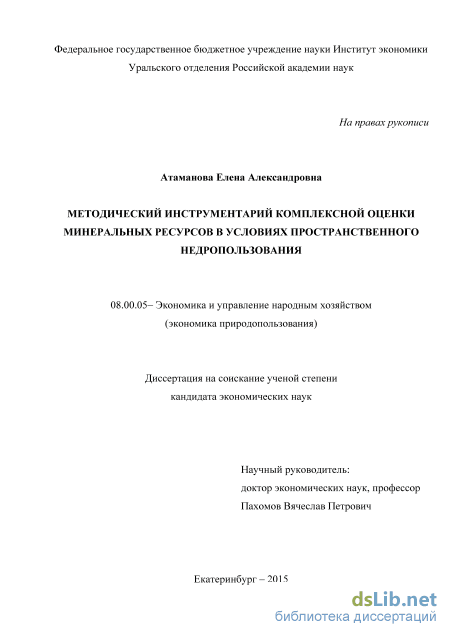 Федеральное государственное бюджетное учреждение науки Институт экономики Уральского отделения Российской академии наук

На правах рукописи

Атаманова Елена Александровна

МЕТОДИЧЕСКИЙ ИНСТРУМЕНТАРИЙ КОМПЛЕКСНОЙ ОЦЕНКИ МИНЕРАЛЬНЫХ РЕСУРСОВ В УСЛОВИЯХ ПРОСТРАНСТВЕННОГО НЕДРОПОЛЬЗОВАНИЯ

08.00.05– Экономика и управление народным хозяйством
(экономика природопользования)

Диссертация на соискание ученой степени
кандидата экономических наук

Научный руководитель:
доктор экономических наук, профессор
Пахомов Вячеслав Петрович

Екатеринбург – 2015

dsLib.net
библиотека диссертаций